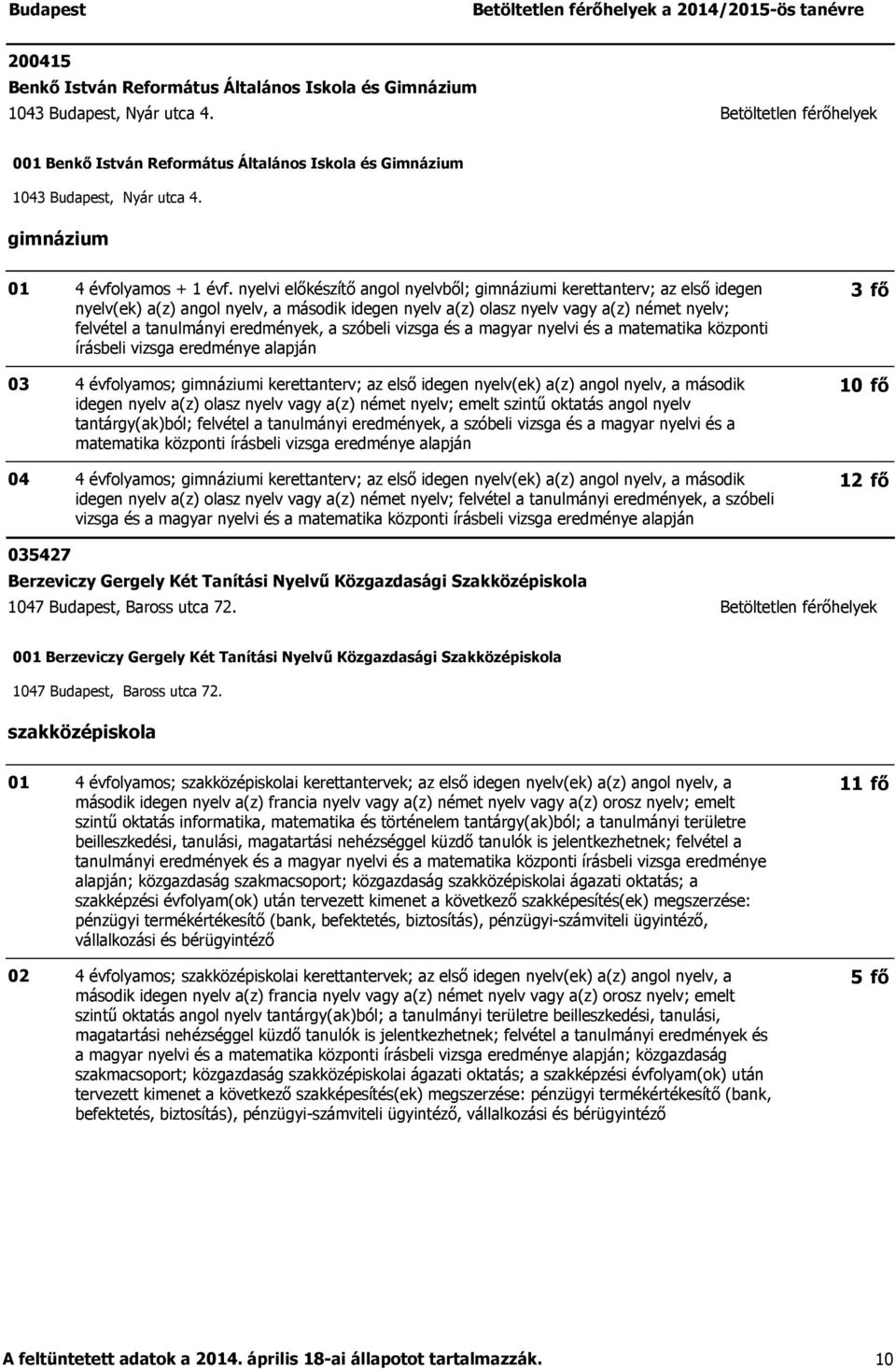 Budapest Betöltetlen férőhelyek a 2014/2015-ös tanévre

200415
Benkő István Református Általános Iskola és Gimnázium
1043 Budapest, Nyár utca 4. Betöltetlen férőhelyek

001 Benkő István Református Általános Iskola és Gimnázium
1043 Budapest, Nyár utca 4.

gimnázium

01 4 évfolyamos + 1 évf. nyelvi előkészítő angol nyelvből; gimnáziumi kerettanterv; az első idegen nyelv(ek) a(z) angol nyelv, a második idegen nyelv a(z) olasz nyelv vagy a(z) német nyelv; felvétel a tanulmányi eredmények, a szóbeli vizsga és a magyar nyelvi és a matematika központi írásbeli vizsga eredménye alapján 3 fő

03 4 évfolyamos; gimnáziumi kerettanterv; az első idegen nyelv(ek) a(z) angol nyelv, a második idegen nyelv a(z) olasz nyelv vagy a(z) német nyelv; emelt szintű oktatás angol nyelv tantárgy(ak)ból; felvétel a tanulmányi eredmények, a szóbeli vizsga és a magyar nyelvi és a matematika központi írásbeli vizsga eredménye alapján 10 fő

04 4 évfolyamos; gimnáziumi kerettanterv; az első idegen nyelv(ek) a(z) angol nyelv, a második idegen nyelv a(z) olasz nyelv vagy a(z) német nyelv; felvétel a tanulmányi eredmények, a szóbeli vizsga és a magyar nyelvi és a matematika központi írásbeli vizsga eredménye alapján 12 fő

035427
Berzeviczy Gergely Két Tanítási Nyelvű Közgazdasági Szakközépiskola
1047 Budapest, Baross utca 72. Betöltetlen férőhelyek

001 Berzeviczy Gergely Két Tanítási Nyelvű Közgazdasági Szakközépiskola
1047 Budapest, Baross utca 72.

szakközépiskola

01 4 évfolyamos; szakközépiskolai kerettantervek; az első idegen nyelv(ek) a(z) angol nyelv, a második idegen nyelv a(z) francia nyelv vagy a(z) német nyelv vagy a(z) orosz nyelv; emelt szintű oktatás informatika, matematika és történelem tantárgy(ak)ból; a tanulmányi területre beilleszkedési, tanulási, magatartási nehézséggel küzdő tanulók is jelentkezhetnek; felvétel a tanulmányi eredmények és a magyar nyelvi és a matematika központi írásbeli vizsga eredménye alapján; közgazdaság szakmacsoport; közgazdaság szakközépiskolai ágazati oktatás; a szakképzési évfolyam(ok) után tervezett kimenet a következő szakképesítés(ek) megszerzése: pénzügyi termékértékesítő (bank, befektetés, biztosítás), pénzügyi-számviteli ügyintéző, vállalkozási és bérügyintéző 11 fő

02 4 évfolyamos; szakközépiskolai kerettantervek; az első idegen nyelv(ek) a(z) angol nyelv, a második idegen nyelv a(z) francia nyelv vagy a(z) német nyelv vagy a(z) orosz nyelv; emelt szintű oktatás angol nyelv tantárgy(ak)ból; a tanulmányi területre beilleszkedési, tanulási, magatartási nehézséggel küzdő tanulók is jelentkezhetnek; felvétel a tanulmányi eredmények és a magyar nyelvi és a matematika központi írásbeli vizsga eredménye alapján; közgazdaság szakmacsoport; közgazdaság szakközépiskolai ágazati oktatás; a szakképzési évfolyam(ok) után tervezett kimenet a következő szakképesítés(ek) megszerzése: pénzügyi termékértékesítő (bank, befektetés, biztosítás), pénzügyi-számviteli ügyintéző, vállalkozási és bérügyintéző 5 fő

A feltüntetett adatok a 2014. április 18-ai állapotot tartalmazzák. 10